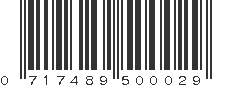 0 717489 500029